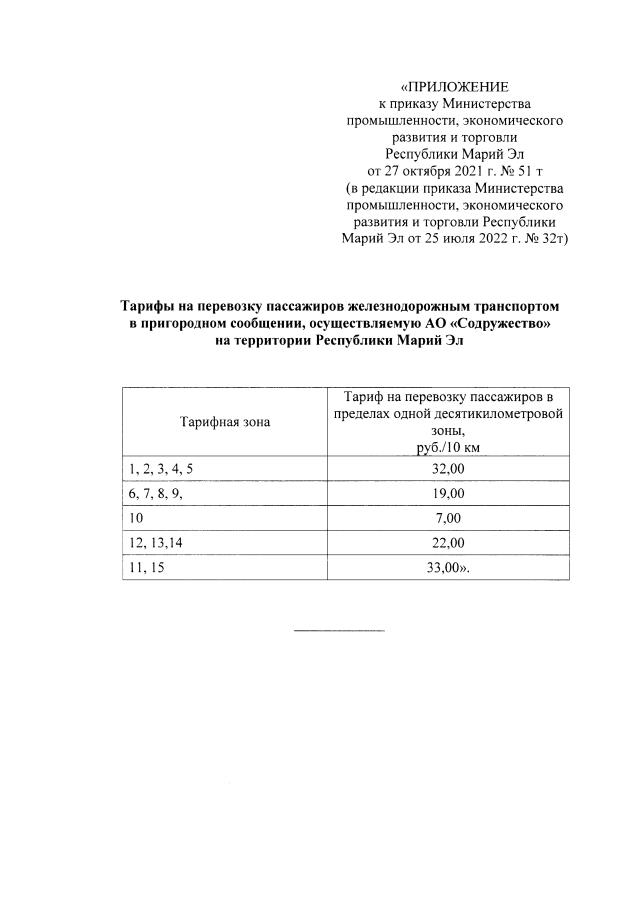 «ПРИЛОЖЕНИЕ
к приказу Министерства промышленности, экономического развития и торговли Республики Марий Эл
от 27 октября 2021 г. № 51 т
(в редакции приказа Министерства промышленности, экономического развития и торговли Республики Марий Эл от 25 июля 2022 г. № 32т)

Тарифы на перевозку пассажиров железнодорожным транспортом в пригородном сообщении, осуществляемую АО «Содружество» на территории Республики Марий Эл

| Тарифная зона | Тариф на перевозку пассажиров в пределах одной десятикилометровой зоны, руб./10 км |
|---|---|
| 1, 2, 3, 4, 5 | 32,00 |
| 6, 7, 8, 9, | 19,00 |
| 10 | 7,00 |
| 12, 13,14 | 22,00 |
| 11, 15 | 33,00». |